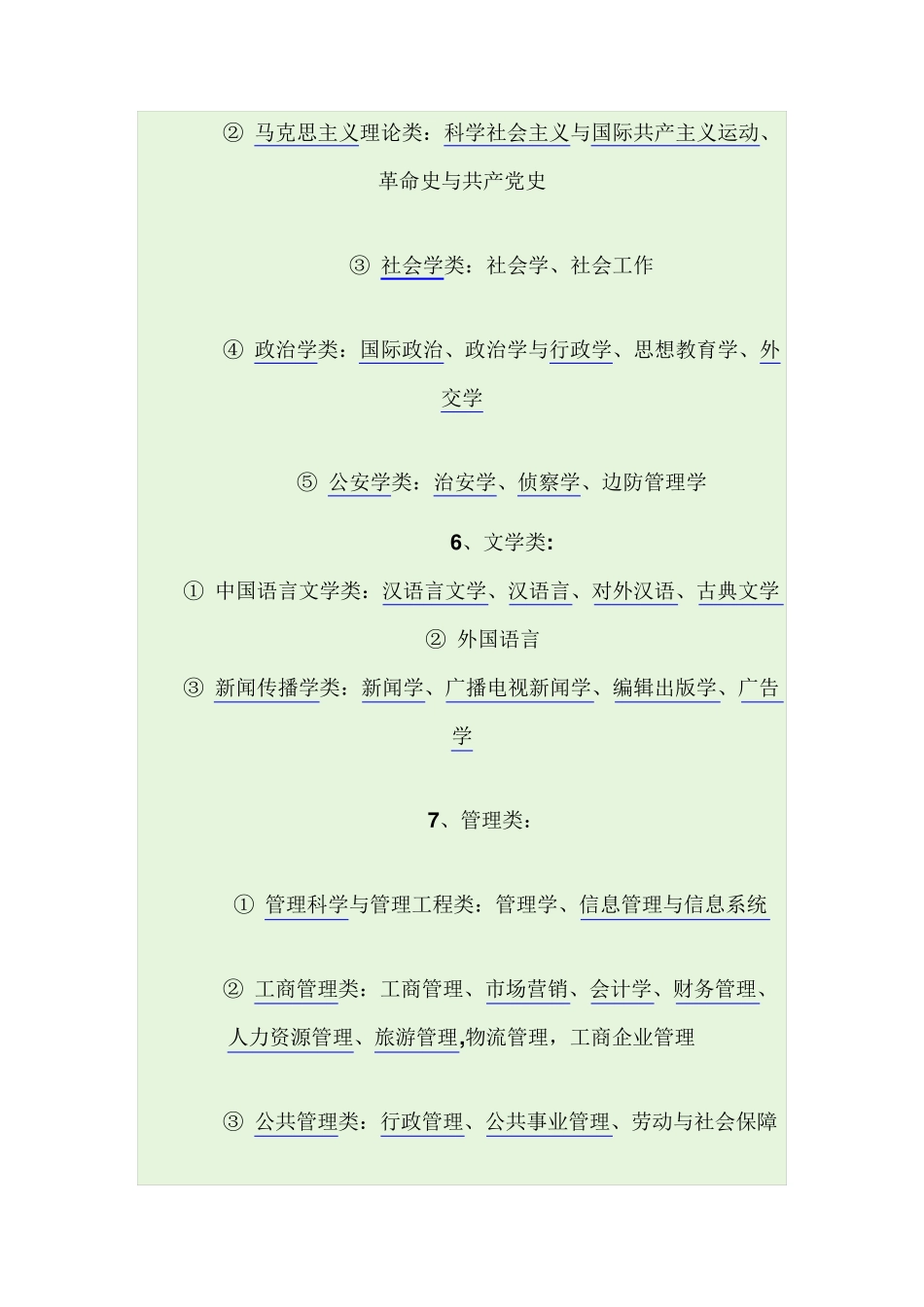 ② 马克思主义理论类：科学社会主义与国际共产主义运动、革命史与共产党史

③ 社会学类：社会学、社会工作

④ 政治学类：国际政治、政治学与行政学、思想教育学、外交学

⑤ 公安学类：治安学、侦察学、边防管理学

6、文学类:

① 中国语言文学类：汉语言文学、汉语言、对外汉语、古典文学

② 外国语言

③ 新闻传播学类：新闻学、广播电视新闻学、编辑出版学、广告学

7、管理类:

① 管理科学与管理工程类：管理学、信息管理与信息系统

② 工商管理类：工商管理、市场营销、会计学、财务管理、人力资源管理、旅游管理,物流管理，工商企业管理

③ 公共管理类：行政管理、公共事业管理、劳动与社会保障